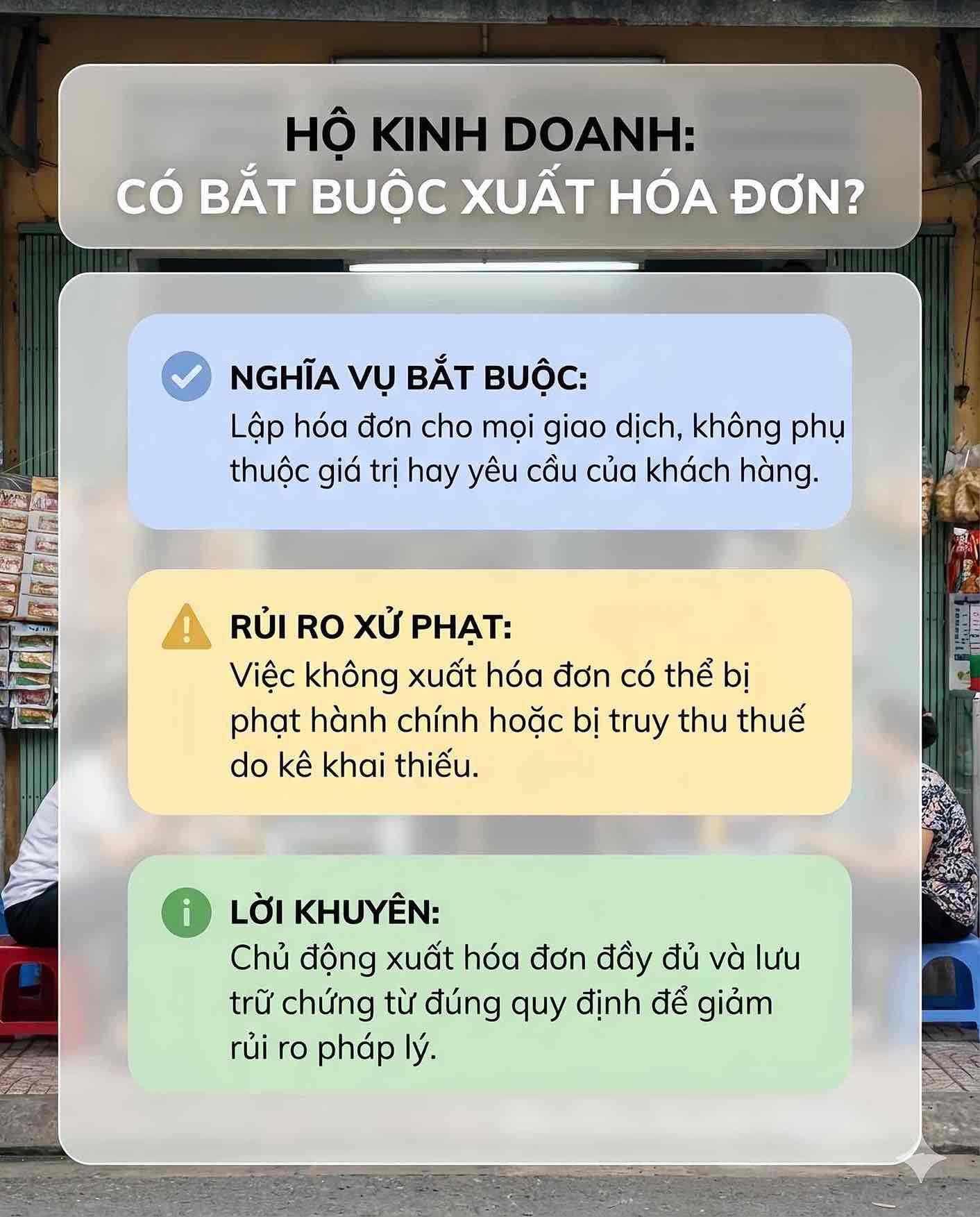 HỘ KINH DOANH:
CÓ BẮT BUỘC XUẤT HÓA ĐƠN?

NGHĨA VỤ BẮT BUỘC:
Lập hóa đơn cho mọi giao dịch, không phụ thuộc giá trị hay yêu cầu của khách hàng.

RỦI RO XỬ PHẠT:
Việc không xuất hóa đơn có thể bị phạt hành chính hoặc bị truy thu thuế do kê khai thiếu.

LỜI KHUYÊN:
Chủ động xuất hóa đơn đầy đủ và lưu trữ chứng từ đúng quy định để giảm rủi ro pháp lý.